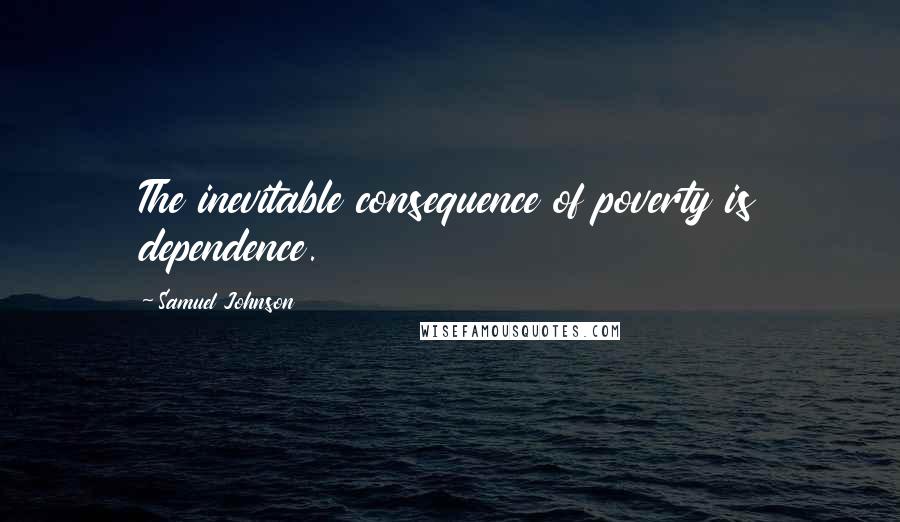 The inevitable consequence of poverty is dependence.

-Samuel Johnson

WISEFAMOUSQUOTES.COM